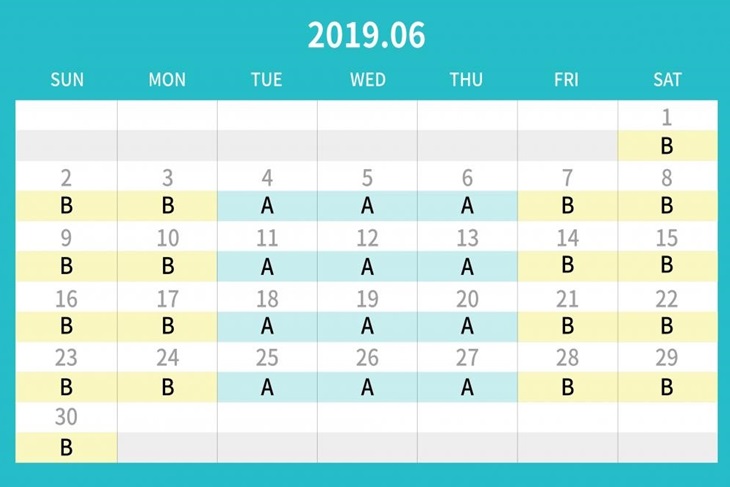 2019.06

| SUN | MON | TUE | WED | THU | FRI | SAT |
|---|---|---|---|---|---|---|
| | | | | | | 1 |
| | | | | | | B |
| 2 | 3 | 4 | 5 | 6 | 7 | 8 |
| B | B | A | A | A | B | B |
| 9 | 10 | 11 | 12 | 13 | 14 | 15 |
| B | B | A | A | A | B | B |
| 16 | 17 | 18 | 19 | 20 | 21 | 22 |
| B | B | A | A | A | B | B |
| 23 | 24 | 25 | 26 | 27 | 28 | 29 |
| B | B | A | A | A | B | B |
| 30 | | | | | | |
| B | | | | | | |